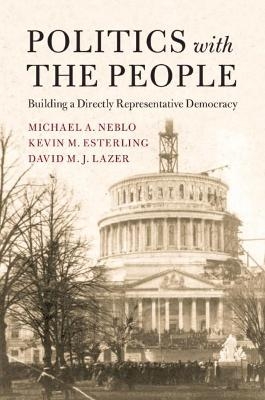 POLITICS with THE PEOPLE

Building a Directly Representative Democracy

MICHAEL A. NEBLO
KEVIN M. ESTERLING
DAVID M. J. LAZER